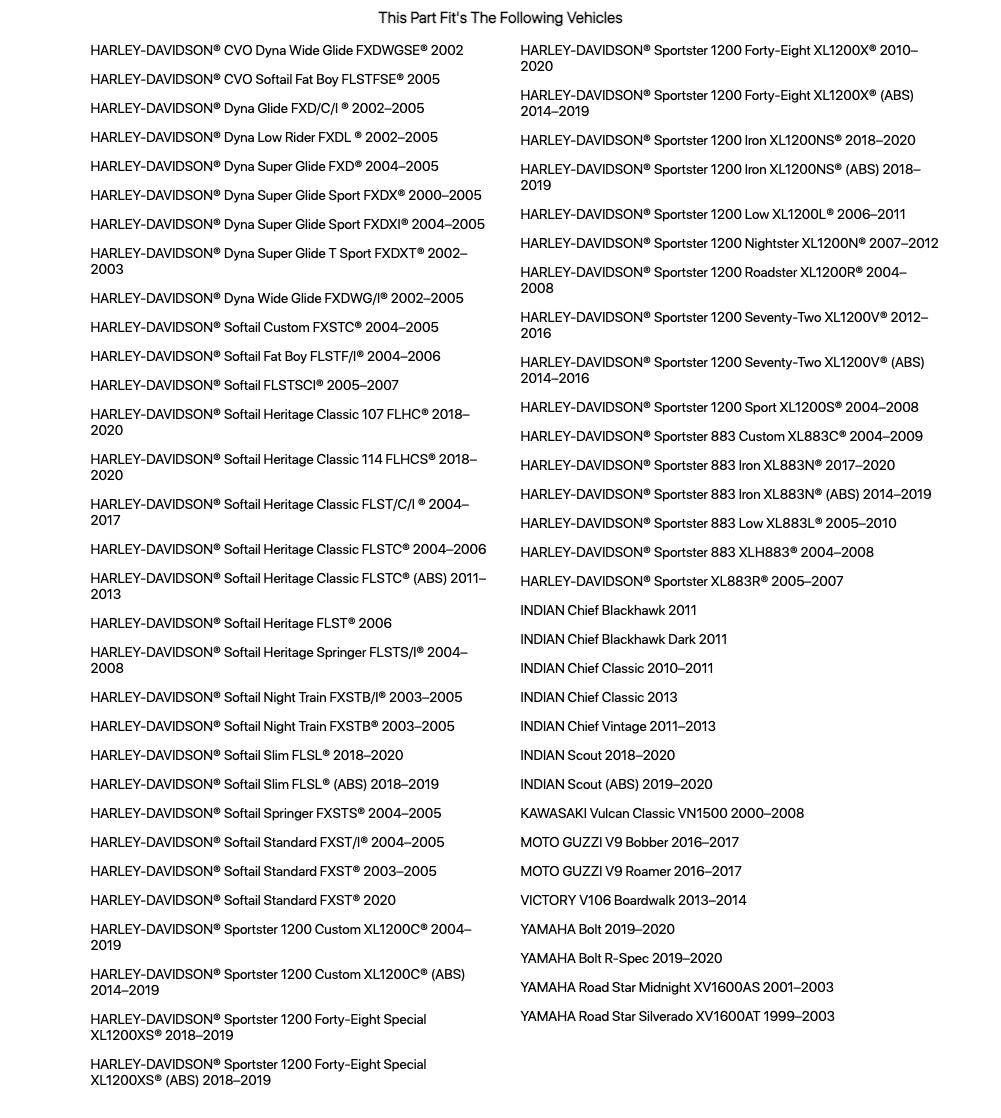 This Part Fit's The Following Vehicles

HARLEY-DAVIDSON® CVO Dyna Wide Glide FXDWGSE® 2002

HARLEY-DAVIDSON® CVO Softail Fat Boy FLSTFSE® 2005

HARLEY-DAVIDSON® Dyna Glide FXD/C/I ® 2002–2005

HARLEY-DAVIDSON® Dyna Low Rider FXDL ® 2002–2005

HARLEY-DAVIDSON® Dyna Super Glide FXD® 2004–2005

HARLEY-DAVIDSON® Dyna Super Glide Sport FXDX® 2000–2005

HARLEY-DAVIDSON® Dyna Super Glide Sport FXDXI® 2004–2005

HARLEY-DAVIDSON® Dyna Super Glide T Sport FXDXT® 2002–2003

HARLEY-DAVIDSON® Dyna Wide Glide FXDWG/I® 2002–2005

HARLEY-DAVIDSON® Softail Custom FXSTC® 2004–2005

HARLEY-DAVIDSON® Softail Fat Boy FLSTF/I® 2004–2006

HARLEY-DAVIDSON® Softail FLSTSCI® 2005–2007

HARLEY-DAVIDSON® Softail Heritage Classic 107 FLHC® 2018–2020

HARLEY-DAVIDSON® Softail Heritage Classic 114 FLHCS® 2018–2020

HARLEY-DAVIDSON® Softail Heritage Classic FLST/C/I ® 2004–2017

HARLEY-DAVIDSON® Softail Heritage Classic FLSTC® 2004–2006

HARLEY-DAVIDSON® Softail Heritage Classic FLSTC® (ABS) 2011–2013

HARLEY-DAVIDSON® Softail Heritage FLST® 2006

HARLEY-DAVIDSON® Softail Heritage Springer FLSTS/I® 2004–2008

HARLEY-DAVIDSON® Softail Night Train FXSTB/I® 2003–2005

HARLEY-DAVIDSON® Softail Night Train FXSTB® 2003–2005

HARLEY-DAVIDSON® Softail Slim FLSL® 2018–2020

HARLEY-DAVIDSON® Softail Slim FLSL® (ABS) 2018–2019

HARLEY-DAVIDSON® Softail Springer FXSTS® 2004–2005

HARLEY-DAVIDSON® Softail Standard FXST/I® 2004–2005

HARLEY-DAVIDSON® Softail Standard FXST® 2003–2005

HARLEY-DAVIDSON® Softail Standard FXST® 2020

HARLEY-DAVIDSON® Sportster 1200 Custom XL1200C® 2004–2019

HARLEY-DAVIDSON® Sportster 1200 Custom XL1200C® (ABS) 2014–2019

HARLEY-DAVIDSON® Sportster 1200 Forty-Eight Special XL1200XS® 2018–2019

HARLEY-DAVIDSON® Sportster 1200 Forty-Eight Special XL1200XS® (ABS) 2018–2019

HARLEY-DAVIDSON® Sportster 1200 Forty-Eight XL1200X® 2010–2020

HARLEY-DAVIDSON® Sportster 1200 Forty-Eight XL1200X® (ABS) 2014–2019

HARLEY-DAVIDSON® Sportster 1200 Iron XL1200NS® 2018–2020

HARLEY-DAVIDSON® Sportster 1200 Iron XL1200NS® (ABS) 2018–2019

HARLEY-DAVIDSON® Sportster 1200 Low XL1200L® 2006–2011

HARLEY-DAVIDSON® Sportster 1200 Nightster XL1200N® 2007–2012

HARLEY-DAVIDSON® Sportster 1200 Roadster XL1200R® 2004–2008

HARLEY-DAVIDSON® Sportster 1200 Seventy-Two XL1200V® 2012–2016

HARLEY-DAVIDSON® Sportster 1200 Seventy-Two XL1200V® (ABS) 2014–2016

HARLEY-DAVIDSON® Sportster 1200 Sport XL1200S® 2004–2008

HARLEY-DAVIDSON® Sportster 883 Custom XL883C® 2004–2009

HARLEY-DAVIDSON® Sportster 883 Iron XL883N® 2017–2020

HARLEY-DAVIDSON® Sportster 883 Iron XL883N® (ABS) 2014–2019

HARLEY-DAVIDSON® Sportster 883 Low XL883L® 2005–2010

HARLEY-DAVIDSON® Sportster 883 XLH883® 2004–2008

HARLEY-DAVIDSON® Sportster XL883R® 2005–2007

INDIAN Chief Blackhawk 2011

INDIAN Chief Blackhawk Dark 2011

INDIAN Chief Classic 2010–2011

INDIAN Chief Classic 2013

INDIAN Chief Vintage 2011–2013

INDIAN Scout 2018–2020

INDIAN Scout (ABS) 2019–2020

KAWASAKI Vulcan Classic VN1500 2000–2008

MOTO GUZZI V9 Bobber 2016–2017

MOTO GUZZI V9 Roamer 2016–2017

VICTORY V106 Boardwalk 2013–2014

YAMAHA Bolt 2019–2020

YAMAHA Bolt R-Spec 2019–2020

YAMAHA Road Star Midnight XV1600AS 2001–2003

YAMAHA Road Star Silverado XV1600AT 1999–2003